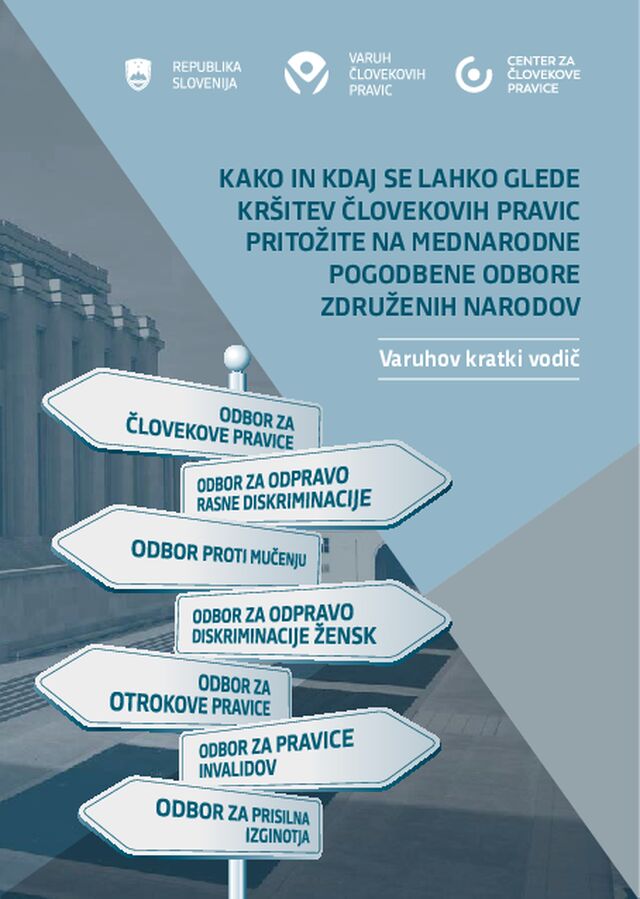 REPUBLIKA SLOVENIJA

VARUH ČLOVEKOVIH PRAVIC

CENTER ZA ČLOVEKOVE PRAVICE

KAKO IN KDAJ SE LAHKO GLEDE KRŠITEV ČLOVEKOVIH PRAVIC PRITOŽITE NA MEDNARODNE POGODBENE ODBORE ZDRUŽENIH NARODOV

Varuhov kratki vodič

ODBOR ZA ČLOVEKOVE PRAVICE

ODBOR ZA ODPRAVO RASNE DISKRIMINACIJE

ODBOR PROTI MUČENJU

ODBOR ZA ODPRAVO DISKRIMINACIJE ŽENSK

ODBOR ZA OTROKOVE PRAVICE

ODBOR ZA PRAVICE INVALIDOV

ODBOR ZA PRISILNA IZGINOTJA